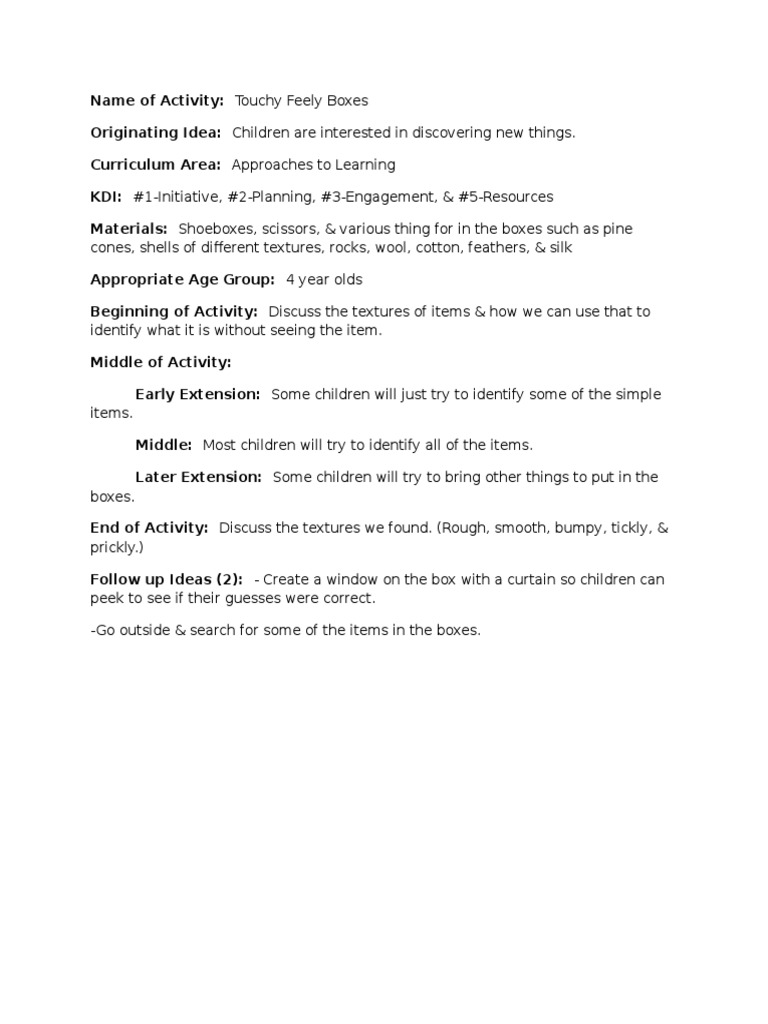 Name of Activity: Touchy Feely Boxes

Originating Idea: Children are interested in discovering new things.

Curriculum Area: Approaches to Learning

KDI: #1-Initiative, #2-Planning, #3-Engagement, & #5-Resources

Materials: Shoeboxes, scissors, & various thing for in the boxes such as pine cones, shells of different textures, rocks, wool, cotton, feathers, & silk

Appropriate Age Group: 4 year olds

Beginning of Activity: Discuss the textures of items & how we can use that to identify what it is without seeing the item.

Middle of Activity:

Early Extension: Some children will just try to identify some of the simple items.

Middle: Most children will try to identify all of the items.

Later Extension: Some children will try to bring other things to put in the boxes.

End of Activity: Discuss the textures we found. (Rough, smooth, bumpy, tickly, & prickly.)

Follow up Ideas (2): - Create a window on the box with a curtain so children can peek to see if their guesses were correct.

-Go outside & search for some of the items in the boxes.